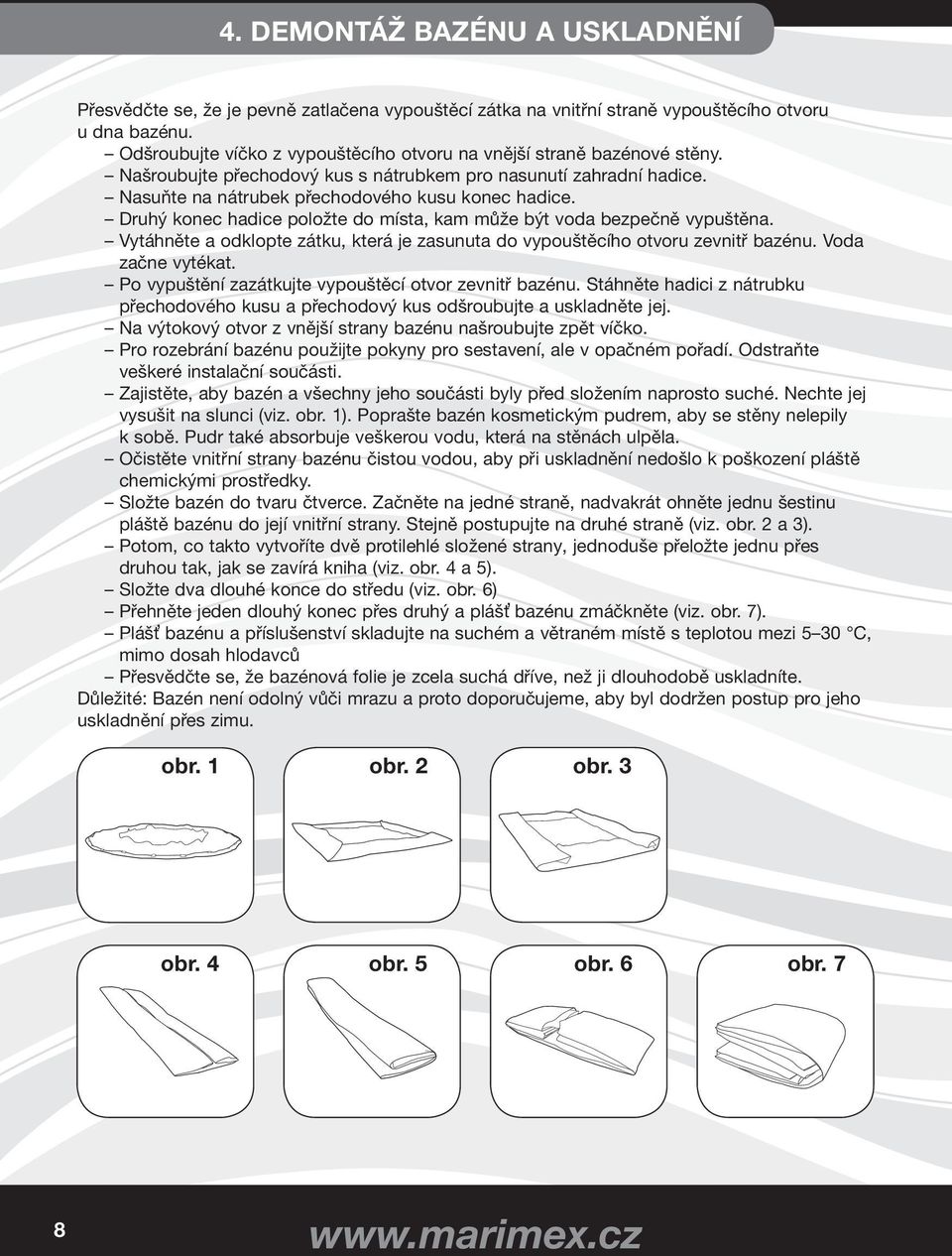 4. DEMONTÁŽ BAZÉNU A USKLADNĚNÍ

Přesvědčte se, že je pevně zatlačena vypouštěcí zátka na vnitřní straně vypouštěcího otvoru u dna bazénu.
– Odšroubujte víčko z vypouštěcího otvoru na vnější straně bazénové stěny.
– Našroubujte přechodový kus s nátrubkem pro nasunutí zahradní hadice.
– Nasuňte na nátrubek přechodového kusu konec hadice.
– Druhý konec hadice položte do místa, kam může být voda bezpečně vypuštěna.
– Vytáhněte a odklopte zátku, která je zasunuta do vypouštěcího otvoru zevnitř bazénu. Voda začne vytékat.
– Po vypuštění zazátkujte vypouštěcí otvor zevnitř bazénu. Stáhněte hadici z nátrubku přechodového kusu a přechodový kus odšroubujte a uskladněte jej.
– Na výtokový otvor z vnější strany bazénu našroubujte zpět víčko.
– Pro rozebrání bazénu použijte pokyny pro sestavení, ale v opačném pořadí. Odstraňte veškeré instalační součásti.
– Zajistěte, aby bazén a všechny jeho součásti byly před složením naprosto suché. Nechte jej vysušit na slunci (viz. obr. 1). Poprašte bazén kosmetickým pudrem, aby se stěny nelepily k sobě. Pudr také absorbuje veškerou vodu, která na stěnách ulpěla.
– Očistěte vnitřní strany bazénu čistou vodou, aby při uskladnění nedošlo k poškození pláště chemickými prostředky.
– Složte bazén do tvaru čtverce. Začněte na jedné straně, nadvakrát ohněte jednu šestinu pláště bazénu do její vnitřní strany. Stejně postupujte na druhé straně (viz. obr. 2 a 3).
– Potom, co takto vytvoříte dvě protilehlé složené strany, jednoduše přeložte jednu přes druhou tak, jak se zavírá kniha (viz. obr. 4 a 5).
– Složte dva dlouhé konce do středu (viz. obr. 6)
– Přehněte jeden dlouhý konec přes druhý a plášť bazénu zmáčkněte (viz. obr. 7).
– Plášť bazénu a příslušenství skladujte na suchém a větraném místě s teplotou mezi 5–30 °C, mimo dosah hlodavců
– Přesvědčte se, že bazénová folie je zcela suchá dříve, než ji dlouhodobě uskladníte.
Důležité: Bazén není odolný vůči mrazu a proto doporučujeme, aby byl dodržen postup pro jeho uskladnění přes zimu.

obr. 1
obr. 2
obr. 3
obr. 4
obr. 5
obr. 6
obr. 7

8
www.marimex.cz